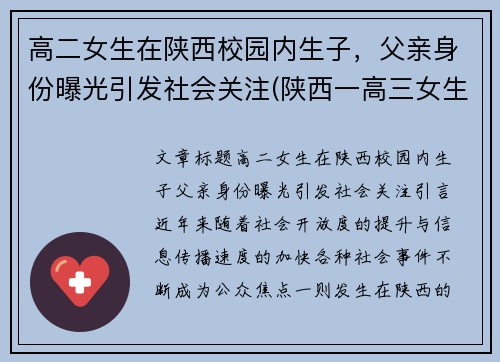 高二女生在陕西校园内生子，父亲身份曝光引发社会关注(陕西一高三女生

文章标题高二女生在陕西校园内生子父亲身份曝光引发社会关注引言近年来随着社会开放度的提升与信息传播速度的加快各种社会事件不断成为公众焦点一则发生在陕西的